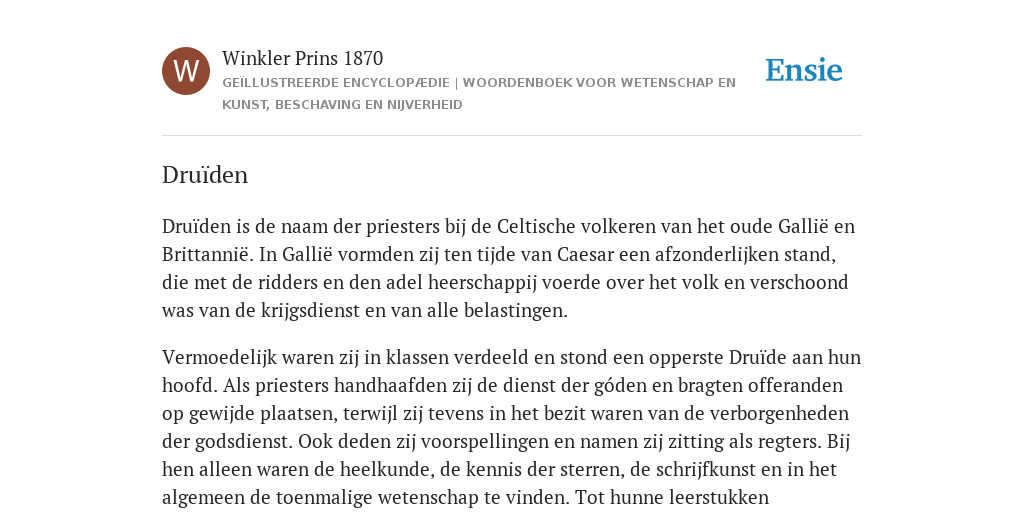 W

Winkler Prins 1870

GEÏLLUSTREERDE ENCYCLOPÆDIE | WOORDENBOEK VOOR WETENSCHAP EN KUNST, BESCHAVING EN NIJVERHEID

Ensie

Druïden

Druïden is de naam der priesters bij de Celtische volkeren van het oude Gallië en Brittannië. In Gallië vormden zij ten tijde van Caesar een afzonderlijken stand, die met de ridders en den adel heerschappij voerde over het volk en verschoond was van de krijgsdienst en van alle belastingen.

Vermoedelijk waren zij in klassen verdeeld en stond een opperste Druïde aan hun hoofd. Als priesters handhaafden zij de dienst der góden en bragten offeranden op gewijde plaatsen, terwijl zij tevens in het bezit waren van de verborgenheden der godsdienst. Ook deden zij voorspellingen en namen zij zitting als regters. Bij hen alleen waren de heelkunde, de kennis der sterren, de schrijfkunst en in het algemeen de toenmalige wetenschap te vinden. Tot hunne leerstukken